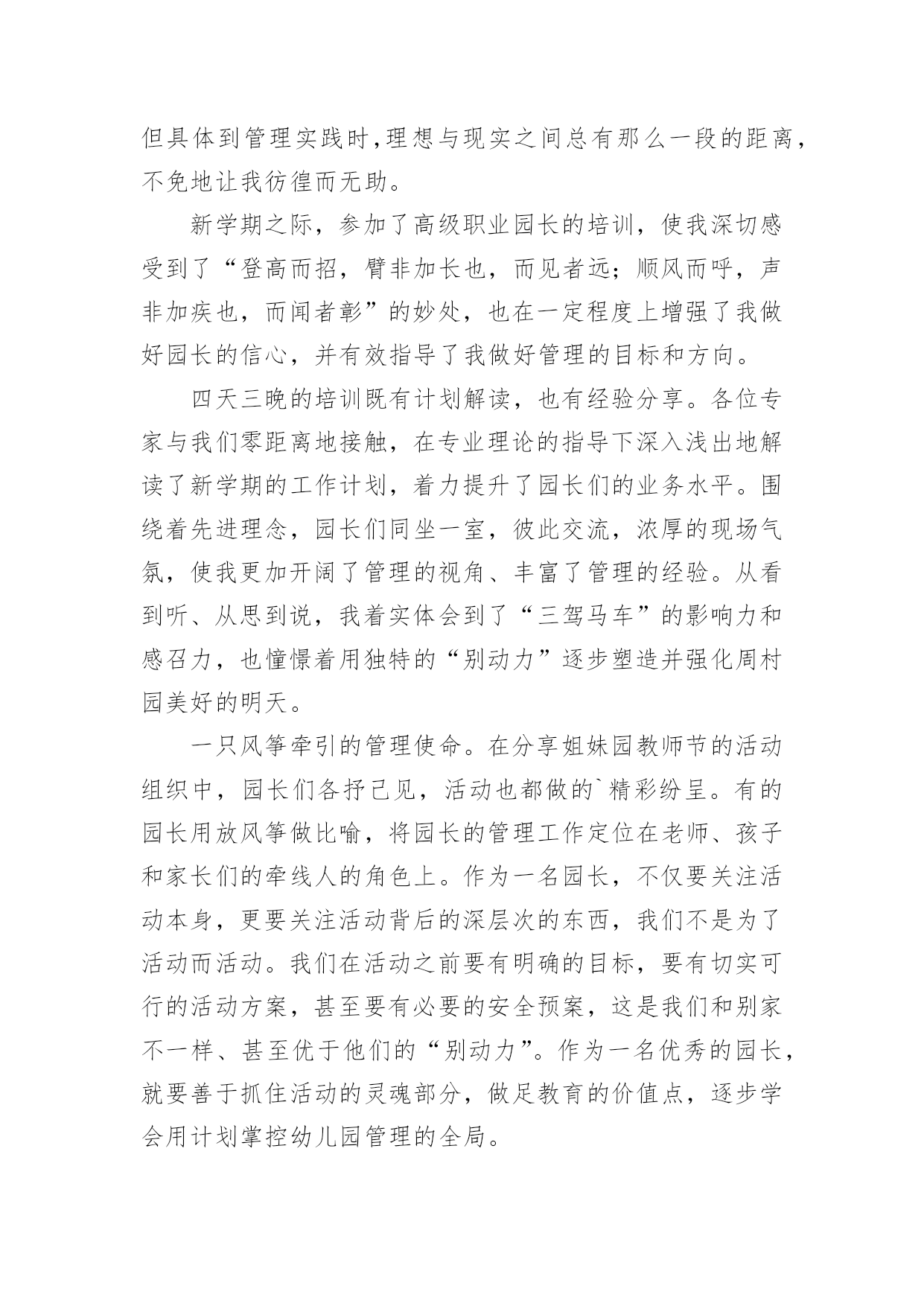 但具体到管理实践时,理想与现实之间总有那么一段的距离,不免地让我彷徨而无助。

新学期之际，参加了高级职业园长的培训，使我深切感受到了“登高而招，臂非加长也，而见者远；顺风而呼，声非加疾也，而闻者彰”的妙处，也在一定程度上增强了我做好园长的信心，并有效指导了我做好管理的目标和方向。

四天三晚的培训既有计划解读，也有经验分享。各位专家与我们零距离地接触，在专业理论的指导下深入浅出地解读了新学期的工作计划，着力提升了园长们的业务水平。围绕着先进理念，园长们同坐一室，彼此交流，浓厚的现场气氛，使我更加开阔了管理的视角、丰富了管理的经验。从看到听、从思到说，我着实体会到了“三驾马车”的影响力和感召力，也憧憬着用独特的“别动力”逐步塑造并强化周村园美好的明天。

一只风筝牵引的管理使命。在分享姐妹园教师节的活动组织中，园长们各抒己见，活动也都做的`精彩纷呈。有的园长用放风筝做比喻，将园长的管理工作定位在老师、孩子和家长们的牵线人的角色上。作为一名园长，不仅要关注活动本身，更要关注活动背后的深层次的东西，我们不是为了活动而活动。我们在活动之前要有明确的目标，要有切实可行的活动方案，甚至要有必要的安全预案，这是我们和别家不一样、甚至优于他们的“别动力”。作为一名优秀的园长，就要善于抓住活动的灵魂部分，做足教育的价值点，逐步学会用计划掌控幼儿园管理的全局。